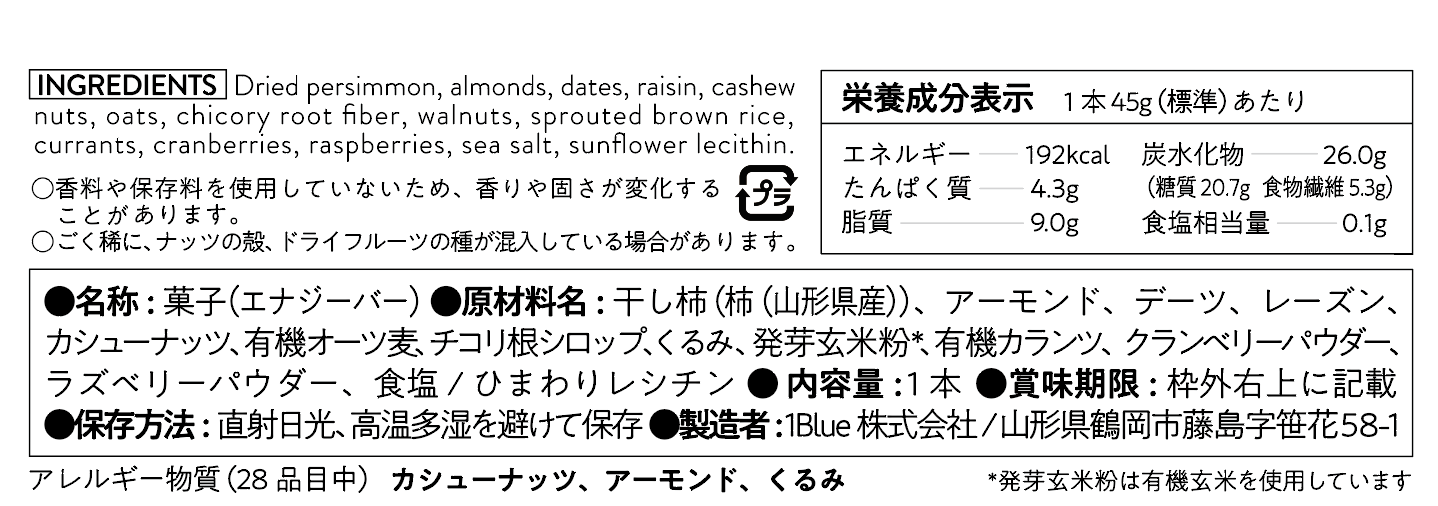 INGREDIENTS Dried persimmon, almonds, dates, raisin, cashew nuts, oats, chicory root fiber, walnuts, sprouted brown rice, currants, cranberries, raspberries, sea salt, sunflower lecithin.

○香料や保存料を使用していないため、香りや固さが変化することがあります。
○ごく稀に、ナッツの殻、ドライフルーツの種が混入している場合があります。

プラ

栄養成分表示 1本45g(標準)あたり
エネルギー 192kcal
たんぱく質 4.3g
脂質 9.0g
炭水化物 26.0g
(糖質20.7g 食物繊維5.3g)
食塩相当量 0.1g

●名称:菓子(エナジーバー) ●原材料名:干し柿(柿(山形県産))、アーモンド、デーツ、レーズン、カシューナッツ、有機オーツ麦、チコリ根シロップ、くるみ、発芽玄米粉*、有機カランツ、クランベリーパウダー、ラズベリーパウダー、食塩/ひまわりレシチン ●内容量:1本 ●賞味期限:枠外右上に記載 ●保存方法:直射日光、高温多湿を避けて保存 ●製造者:1Blue株式会社/山形県鶴岡市藤島字笹花58-1

アレルギー物質(28品目中) カシューナッツ、アーモンド、くるみ

*発芽玄米粉は有機玄米を使用しています